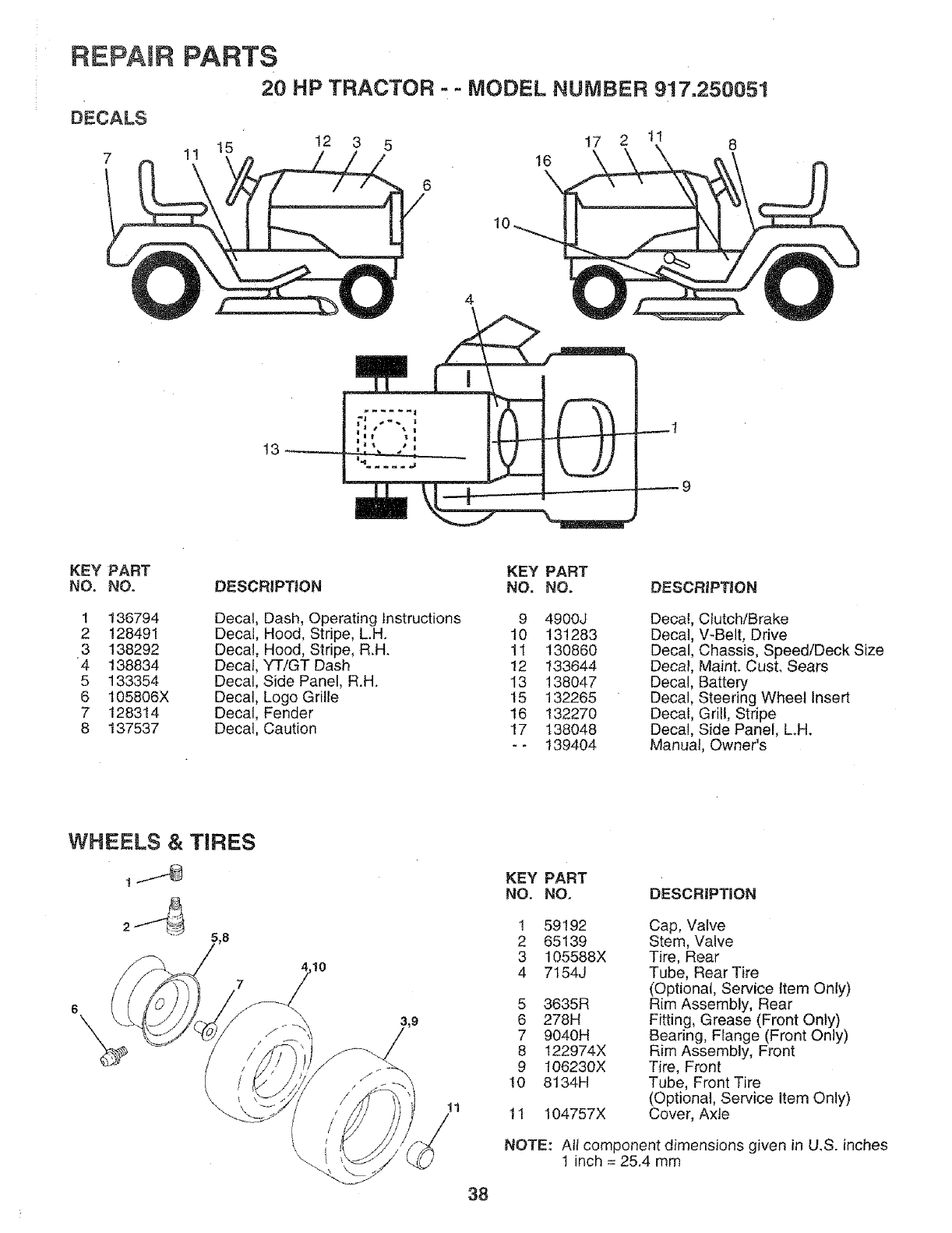 REPAIR PARTS

20 HP TRACTOR - - MODEL NUMBER 917.250051

DECALS

7 11 15 12 3 5 6

17 2 11 8 16 10

4

13 1 9

| KEY NO. | PART NO. | DESCRIPTION |
|---|---|---|
| 1 | 136794 | Decal, Dash, Operating Instructions |
| 2 | 128491 | Decal, Hood, Stripe, L.H. |
| 3 | 138292 | Decal, Hood, Stripe, R.H. |
| 4 | 138834 | Decal, YT/GT Dash |
| 5 | 133354 | Decal, Side Panel, R.H. |
| 6 | 105806X | Decal, Logo Grille |
| 7 | 128314 | Decal, Fender |
| 8 | 137537 | Decal, Caution |

| KEY NO. | PART NO. | DESCRIPTION |
|---|---|---|
| 9 | 4900J | Decal, Clutch/Brake |
| 10 | 131283 | Decal, V-Belt, Drive |
| 11 | 130860 | Decal, Chassis, Speed/Deck Size |
| 12 | 133644 | Decal, Maint. Cust. Sears |
| 13 | 138047 | Decal, Battery |
| 15 | 132265 | Decal, Steering Wheel Insert |
| 16 | 132270 | Decal, Grill, Stripe |
| 17 | 138048 | Decal, Side Panel, L.H. |
| - - | 139404 | Manual, Owner's |

WHEELS & TIRES

1 2 5,8 4,10 7 6 3,9 11

| KEY NO. | PART NO. | DESCRIPTION |
|---|---|---|
| 1 | 59192 | Cap, Valve |
| 2 | 65139 | Stem, Valve |
| 3 | 105588X | Tire, Rear |
| 4 | 7154J | Tube, Rear Tire (Optional, Service Item Only) |
| 5 | 3635R | Rim Assembly, Rear |
| 6 | 278H | Fitting, Grease (Front Only) |
| 7 | 9040H | Bearing, Flange (Front Only) |
| 8 | 122974X | Rim Assembly, Front |
| 9 | 106230X | Tire, Front |
| 10 | 8134H | Tube, Front Tire (Optional, Service Item Only) |
| 11 | 104757X | Cover, Axle |

NOTE: All component dimensions given in U.S. inches
1 inch = 25.4 mm

38